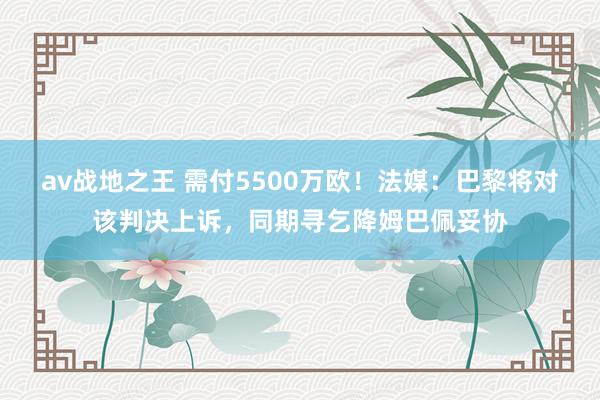 av战地之王 需付5500万欧！法媒：巴黎将对该判决上诉，同期寻乞降姆巴佩妥协